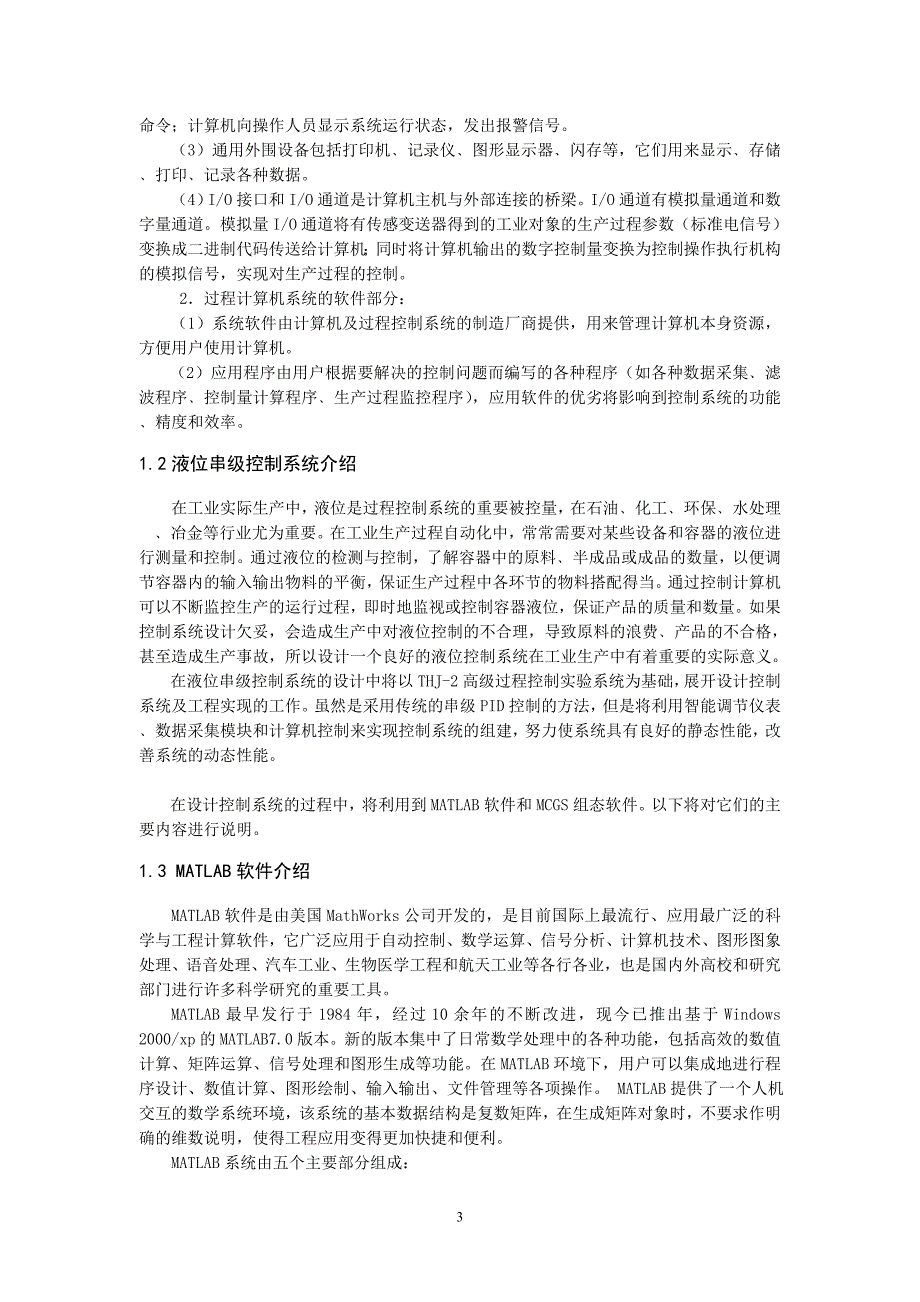 命令；计算机向操作人员显示系统运行状态，发出报警信号。

（3）通用外围设备包括打印机、记录仪、图形显示器、闪存等，它们用来显示、存储、打印、记录各种数据。

（4）I/O 接口和 I/O 通道是计算机主机与外部连接的桥梁。I/O 通道有模拟量通道和数字量通道。模拟量 I/O 通道将有传感变送器得到的工业对象的生产过程参数（标准电信号）变换成二进制代码传送给计算机；同时将计算机输出的数字控制量变换为控制操作执行机构的模拟信号，实现对生产过程的控制。

2．过程计算机系统的软件部分：

（1）系统软件由计算机及过程控制系统的制造厂商提供，用来管理计算机本身资源，方便用户使用计算机。

（2）应用程序由用户根据要解决的控制问题而编写的各种程序（如各种数据采集、滤波程序、控制量计算程序、生产过程监控程序），应用软件的优劣将影响到控制系统的功能、精度和效率。

1.2 液位串级控制系统介绍

在工业实际生产中，液位是过程控制系统的重要被控量，在石油、化工、环保、水处理、冶金等行业尤为重要。在工业生产过程自动化中，常常需要对某些设备和容器的液位进行测量和控制。通过液位的检测与控制，了解容器中的原料、半成品或成品的数量，以便调节容器内的输入输出物料的平衡，保证生产过程中各环节的物料搭配得当。通过控制计算机可以不断监控生产的运行过程，即时地监视或控制容器液位，保证产品的质量和数量。如果控制系统设计欠妥，会造成生产中对液位控制的不合理，导致原料的浪费、产品的不合格，甚至造成生产事故，所以设计一个良好的液位控制系统在工业生产中有着重要的实际意义。

在液位串级控制系统的设计中将以 THJ-2 高级过程控制实验系统为基础，展开设计控制系统及工程实现的工作。虽然是采用传统的串级 PID 控制的方法，但是将利用智能调节仪表、数据采集模块和计算机控制来实现控制系统的组建，努力使系统具有良好的静态性能，改善系统的动态性能。

在设计控制系统的过程中，将利用到 MATLAB 软件和 MCGS 组态软件。以下将对它们的主要内容进行说明。

1.3 MATLAB 软件介绍

MATLAB 软件是由美国 MathWorks 公司开发的，是目前国际上最流行、应用最广泛的科学与工程计算软件，它广泛应用于自动控制、数学运算、信号分析、计算机技术、图形图象处理、语音处理、汽车工业、生物医学工程和航天工业等各行各业，也是国内外高校和研究部门进行许多科学研究的重要工具。

MATLAB 最早发行于 1984 年，经过 10 余年的不断改进，现今已推出基于 Windows 2000/xp 的 MATLAB7.0 版本。新的版本集中了日常数学处理中的各种功能，包括高效的数值计算、矩阵运算、信号处理和图形生成等功能。在 MATLAB 环境下，用户可以集成地进行程序设计、数值计算、图形绘制、输入输出、文件管理等各项操作。 MATLAB 提供了一个人机交互的数学系统环境，该系统的基本数据结构是复数矩阵，在生成矩阵对象时，不要求作明确的维数说明，使得工程应用变得更加快捷和便利。

MATLAB 系统由五个主要部分组成：

3